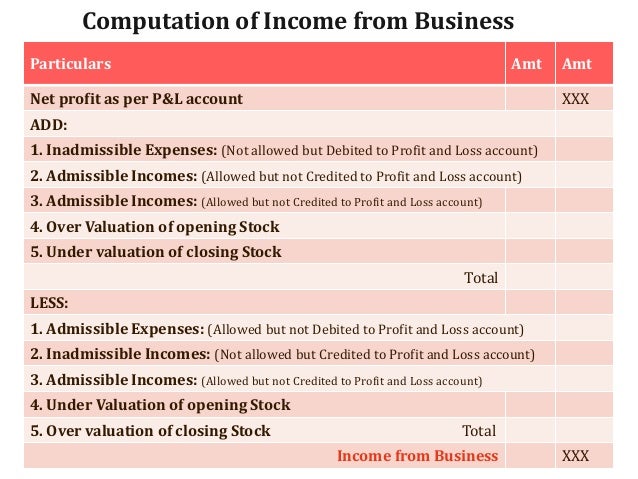 Computation of Income from Business

| Particulars | Amt | Amt |
|---|---|---|
| Net profit as per P&L account | | XXX |
| ADD: | | |
| 1. Inadmissible Expenses: (Not allowed but Debited to Profit and Loss account) | | |
| 2. Admissible Incomes: (Allowed but not Credited to Profit and Loss account) | | |
| 3. Admissible Incomes: (Allowed but not Credited to Profit and Loss account) | | |
| 4. Over Valuation of opening Stock | | |
| 5. Under valuation of closing Stock | | |
| Total | | |
| LESS: | | |
| 1. Admissible Expenses: (Allowed but not Debited to Profit and Loss account) | | |
| 2. Inadmissible Incomes: (Not allowed but Credited to Profit and Loss account) | | |
| 3. Admissible Incomes: (Allowed but not Credited to Profit and Loss account) | | |
| 4. Under Valuation of opening Stock | | |
| 5. Over valuation of closing Stock Total | | |
| Income from Business | | XXX |